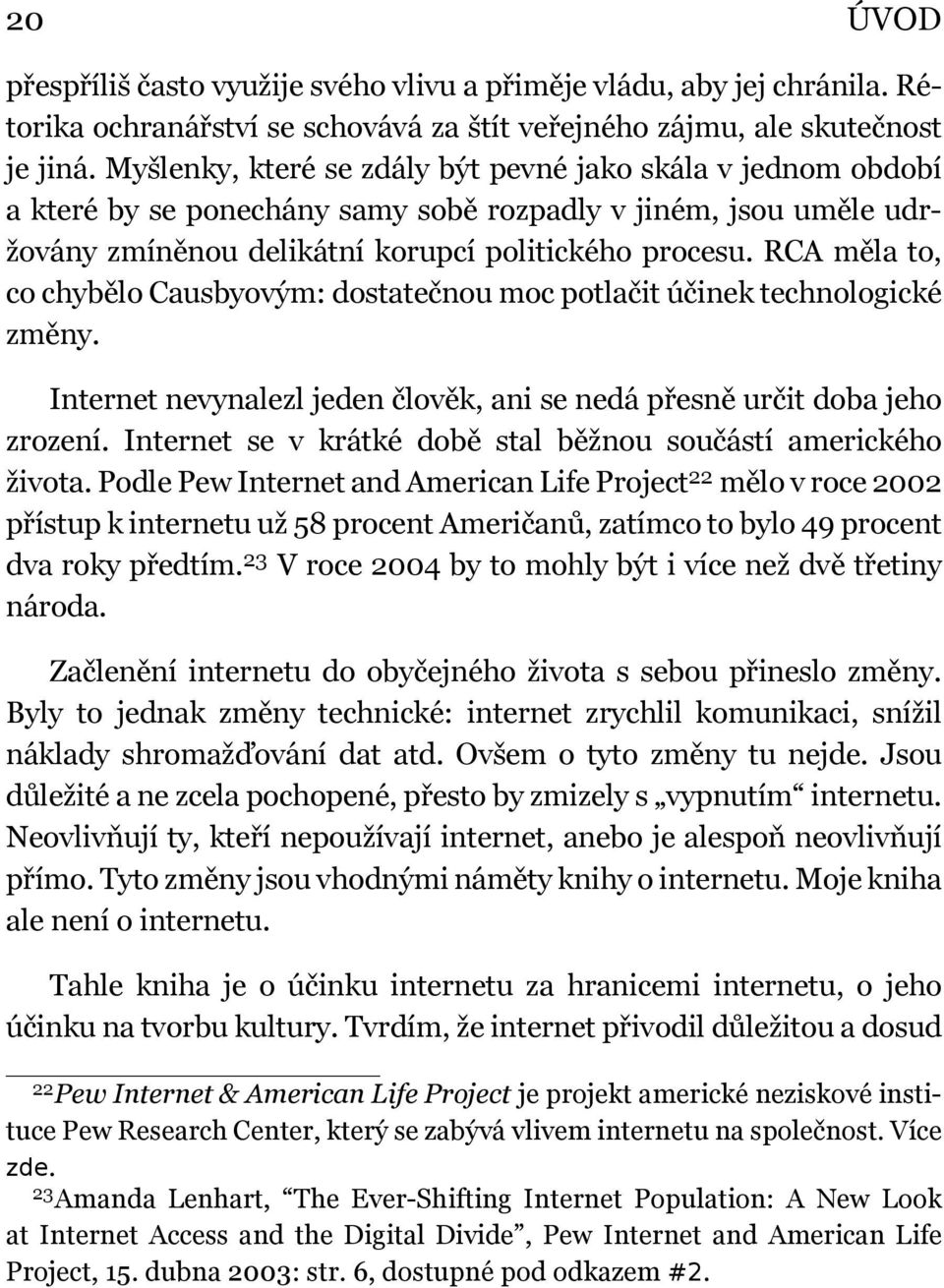 20 ÚVOD

přespříliš často využije svého vlivu a přiměje vládu, aby jej chránila. Rétorika ochranářství se schovává za štít veřejného zájmu, ale skutečnost je jiná. Myšlenky, které se zdály být pevné jako skála v jednom období a které by se ponechány samy sobě rozpadly v jiném, jsou uměle udržovány zmíněnou delikátní korupcí politického procesu. RCA měla to, co chybělo Causbyovým: dostatečnou moc potlačit účinek technologické změny.

Internet nevynalezl jeden člověk, ani se nedá přesně určit doba jeho zrození. Internet se v krátké době stal běžnou součástí amerického života. Podle Pew Internet and American Life Project$^{22}$ mělo v roce 2002 přístup k internetu už 58 procent Američanů, zatímco to bylo 49 procent dva roky předtím.$^{23}$ V roce 2004 by to mohly být i více než dvě třetiny národa.

Začlenění internetu do obyčejného života s sebou přineslo změny. Byly to jednak změny technické: internet zrychlil komunikaci, snížil náklady shromažďování dat atd. Ovšem o tyto změny tu nejde. Jsou důležité a ne zcela pochopené, přesto by zmizely s „vypnutím“ internetu. Neovlivňují ty, kteří nepoužívají internet, anebo je alespoň neovlivňují přímo. Tyto změny jsou vhodnými náměty knihy o internetu. Moje kniha ale není o internetu.

Tahle kniha je o účinku internetu za hranicemi internetu, o jeho účinku na tvorbu kultury. Tvrdím, že internet přivodil důležitou a dosud

$^{22}$Pew Internet & American Life Project je projekt americké neziskové instituce Pew Research Center, který se zabývá vlivem internetu na společnost. Více zde.

$^{23}$Amanda Lenhart, “The Ever-Shifting Internet Population: A New Look at Internet Access and the Digital Divide”, Pew Internet and American Life Project, 15. dubna 2003: str. 6, dostupné pod odkazem #2.